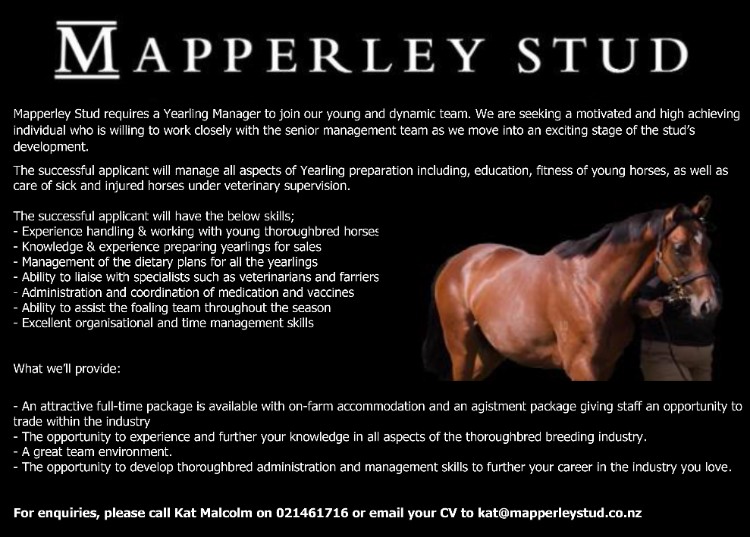 MAPPERLEY STUD

Mapperley Stud requires a Yearling Manager to join our young and dynamic team. We are seeking a motivated and high achieving individual who is willing to work closely with the senior management team as we move into an exciting stage of the stud's development.

The successful applicant will manage all aspects of Yearling preparation including, education, fitness of young horses, as well as care of sick and injured horses under veterinary supervision.

The successful applicant will have the below skills;
- Experience handling & working with young thoroughbred horses
- Knowledge & experience preparing yearlings for sales
- Management of the dietary plans for all the yearlings
- Ability to liaise with specialists such as veterinarians and farriers
- Administration and coordination of medication and vaccines
- Ability to assist the foaling team throughout the season
- Excellent organisational and time management skills

What we'll provide:

- An attractive full-time package is available with on-farm accommodation and an agistment package giving staff an opportunity to trade within the industry
- The opportunity to experience and further your knowledge in all aspects of the thoroughbred breeding industry.
- A great team environment.
- The opportunity to develop thoroughbred administration and management skills to further your career in the industry you love.

For enquiries, please call Kat Malcolm on 021461716 or email your CV to kat@mapperleystud.co.nz